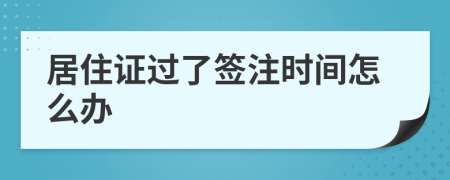 居住证过了签注时间怎么办